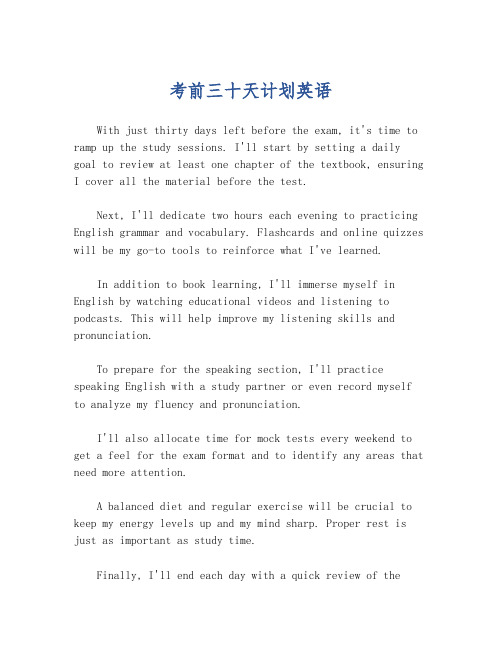 考前三十天计划英语

With just thirty days left before the exam, it's time to ramp up the study sessions. I'll start by setting a daily goal to review at least one chapter of the textbook, ensuring I cover all the material before the test.

Next, I'll dedicate two hours each evening to practicing English grammar and vocabulary. Flashcards and online quizzes will be my go-to tools to reinforce what I've learned.

In addition to book learning, I'll immerse myself in English by watching educational videos and listening to podcasts. This will help improve my listening skills and pronunciation.

To prepare for the speaking section, I'll practice speaking English with a study partner or even record myself to analyze my fluency and pronunciation.

I'll also allocate time for mock tests every weekend to get a feel for the exam format and to identify any areas that need more attention.

A balanced diet and regular exercise will be crucial to keep my energy levels up and my mind sharp. Proper rest is just as important as study time.

Finally, I'll end each day with a quick review of the